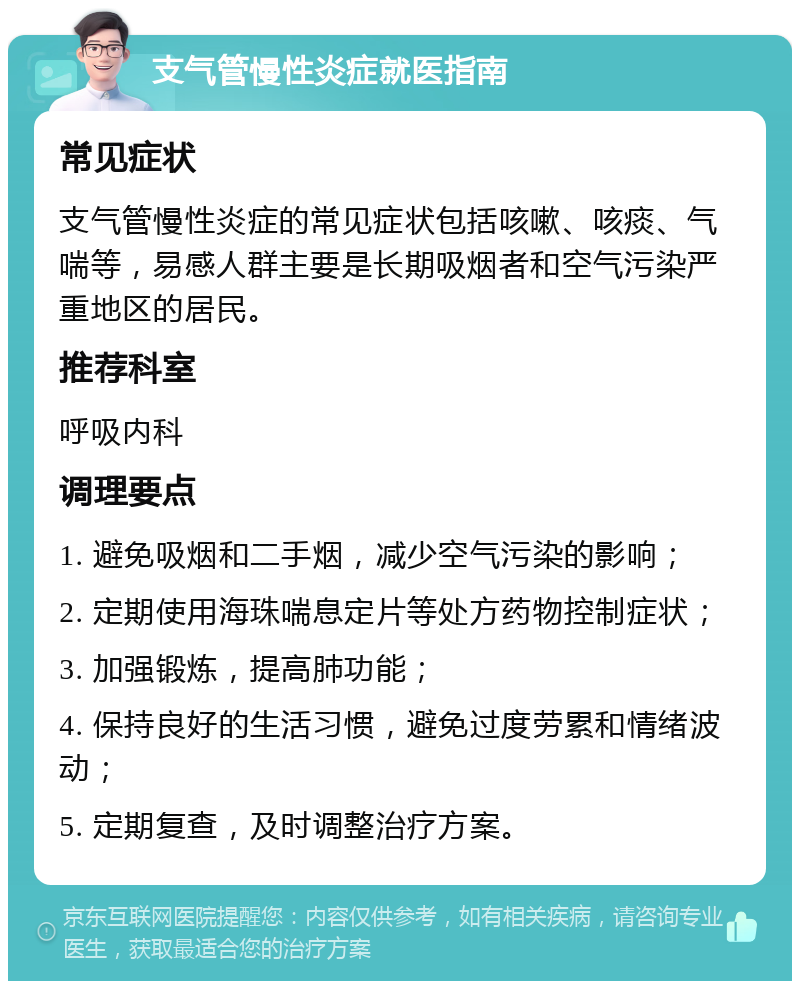 支气管慢性炎症就医指南

常见症状

支气管慢性炎症的常见症状包括咳嗽、咳痰、气喘等，易感人群主要是长期吸烟者和空气污染严重地区的居民。

推荐科室

呼吸内科

调理要点

1. 避免吸烟和二手烟，减少空气污染的影响；

2. 定期使用海珠喘息定片等处方药物控制症状；

3. 加强锻炼，提高肺功能；

4. 保持良好的生活习惯，避免过度劳累和情绪波动；

5. 定期复查，及时调整治疗方案。

京东互联网医院提醒您：内容仅供参考，如有相关疾病，请咨询专业医生，获取最适合您的治疗方案